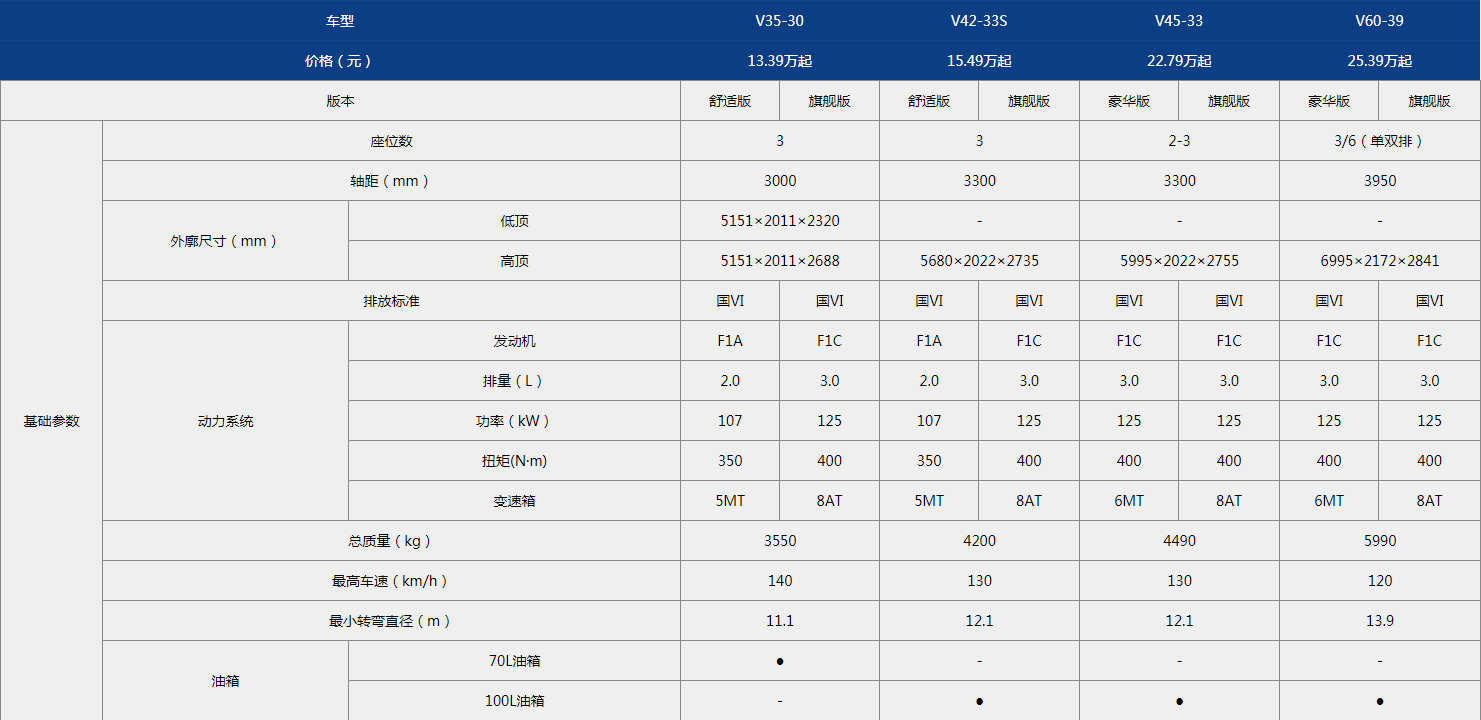 | 车型 | | | V35-30 | | V42-33S | | V45-33 | | V60-39 | |
|---|---|---|---|---|---|---|---|---|---|---|
| 价格（元） | | | 13.39万起 | | 15.49万起 | | 22.79万起 | | 25.39万起 | |
| 版本 | | | 舒适版 | 旗舰版 | 舒适版 | 旗舰版 | 豪华版 | 旗舰版 | 豪华版 | 旗舰版 |
| 基础参数 | 座位数 | | 3 | | 3 | | 2-3 | | 3/6（单双排） | |
| | 轴距（mm） | | 3000 | | 3300 | | 3300 | | 3950 | |
| | 外廓尺寸（mm） | 低顶 | 5151×2011×2320 | | - | | - | | - | |
| | | 高顶 | 5151×2011×2688 | | 5680×2022×2735 | | 5995×2022×2755 | | 6995×2172×2841 | |
| | 排放标准 | | 国VI | 国VI | 国VI | 国VI | 国VI | 国VI | 国VI | 国VI |
| | 动力系统 | 发动机 | F1A | F1C | F1A | F1C | F1C | F1C | F1C | F1C |
| | | 排量（L） | 2.0 | 3.0 | 2.0 | 3.0 | 3.0 | 3.0 | 3.0 | 3.0 |
| | | 功率（kW） | 107 | 125 | 107 | 125 | 125 | 125 | 125 | 125 |
| | | 扭矩(N·m) | 350 | 400 | 350 | 400 | 400 | 400 | 400 | 400 |
| | | 变速箱 | 5MT | 8AT | 5MT | 8AT | 6MT | 8AT | 6MT | 8AT |
| | 总质量（kg） | | 3550 | | 4200 | | 4490 | | 5990 | |
| | 最高车速（km/h） | | 140 | | 130 | | 130 | | 120 | |
| | 最小转弯直径（m） | | 11.1 | | 12.1 | | 12.1 | | 13.9 | |
| | 油箱 | 70L油箱 | ● | | - | | - | | - | |
| | | 100L油箱 | - | | ● | | ● | | ● | |